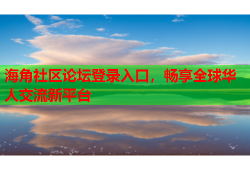 海角社区论坛登录入口，畅享全球华人交流新平台